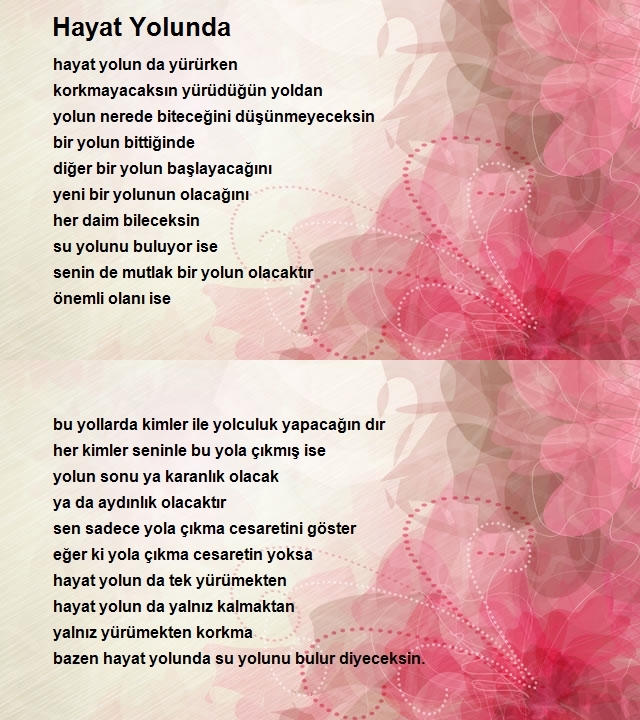 Hayat Yolunda

hayat yolun da yürürken
korkmayacaksın yürüdüğün yoldan
yolun nerede biteceğini düşünmeyeceksin
bir yolun bittiğinde
diğer bir yolun başlayacağını
yeni bir yolunun olacağını
her daim bileceksin
su yolunu buluyor ise
senin de mutlak bir yolun olacaktır
önemli olanı ise

bu yollarda kimler ile yolculuk yapacağın dır
her kimler seninle bu yola çıkmış ise
yolun sonu ya karanlık olacak
ya da aydınlık olacaktır
sen sadece yola çıkma cesaretini göster
eğer ki yola çıkma cesaretin yoksa
hayat yolun da tek yürümekten
hayat yolun da yalnız kalmaktan
yalnız yürümekten korkma
bazen hayat yolunda su yolunu bulur diyeceksin.